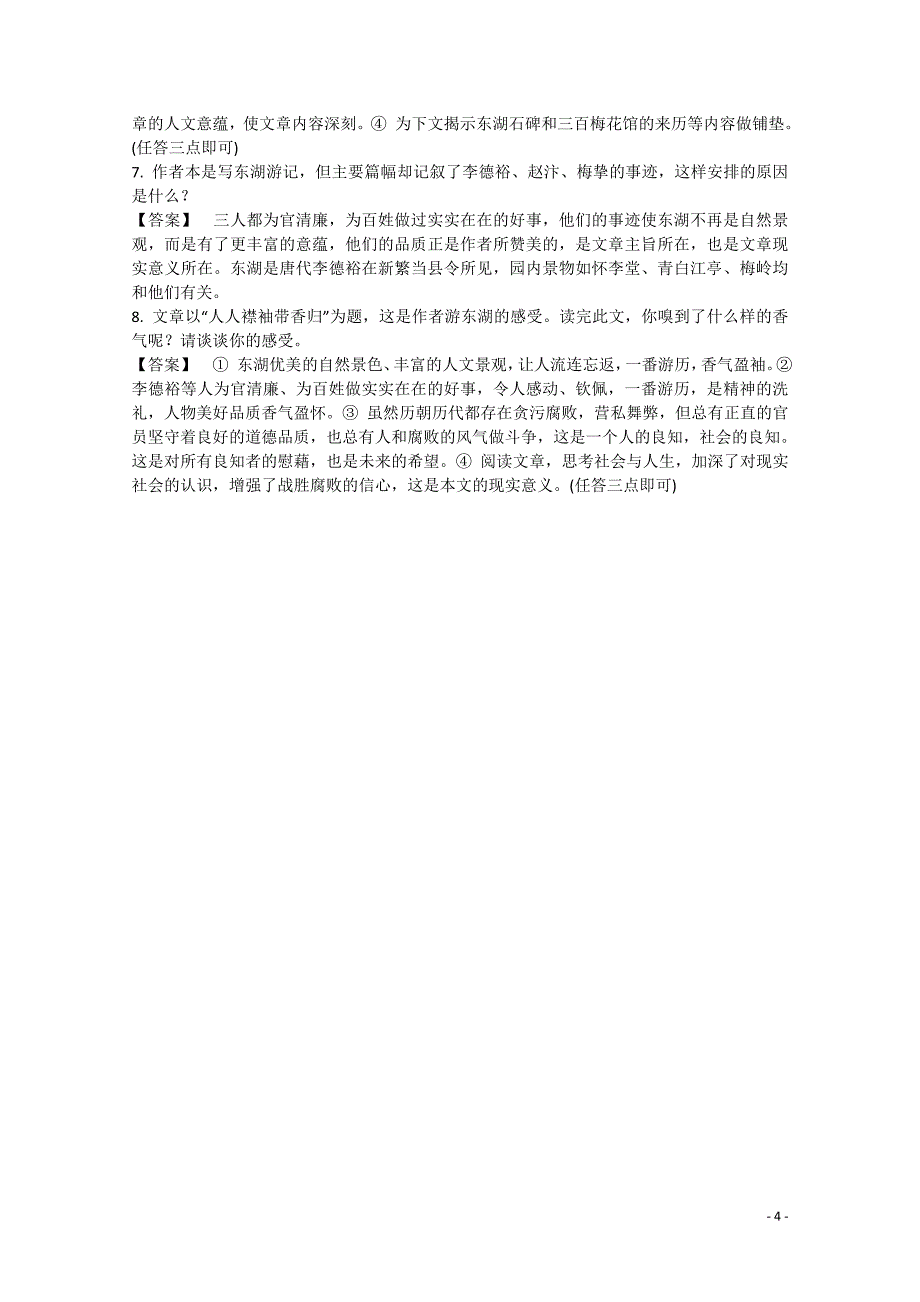 章的人文意蕴，使文章内容深刻。④ 为下文揭示东湖石碑和三百梅花馆的来历等内容做铺垫。(任答三点即可)

7. 作者本是写东湖游记，但主要篇幅却记叙了李德裕、赵汴、梅挚的事迹，这样安排的原因是什么？

【答案】 三人都为官清廉，为百姓做过实实在在的好事，他们的事迹使东湖不再是自然景观，而是有了更丰富的意蕴，他们的品质正是作者所赞美的，是文章主旨所在，也是文章现实意义所在。东湖是唐代李德裕在新繁当县令所见，园内景物如怀李堂、青白江亭、梅岭均和他们有关。

8. 文章以“人人襟袖带香归”为题，这是作者游东湖的感受。读完此文，你嗅到了什么样的香气呢？请谈谈你的感受。

【答案】 ① 东湖优美的自然景色、丰富的人文景观，让人流连忘返，一番游历，香气盈袖。② 李德裕等人为官清廉、为百姓做实实在在的好事，令人感动、钦佩，一番游历，是精神的洗礼，人物美好品质香气盈怀。③ 虽然历朝历代都存在贪污腐败，营私舞弊，但总有正直的官员坚守着良好的道德品质，也总有人和腐败的风气做斗争，这是一个人的良知，社会的良知。这是对所有良知者的慰藉，也是未来的希望。④ 阅读文章，思考社会与人生，加深了对现实社会的认识，增强了战胜腐败的信心，这是本文的现实意义。(任答三点即可)

- 4 -